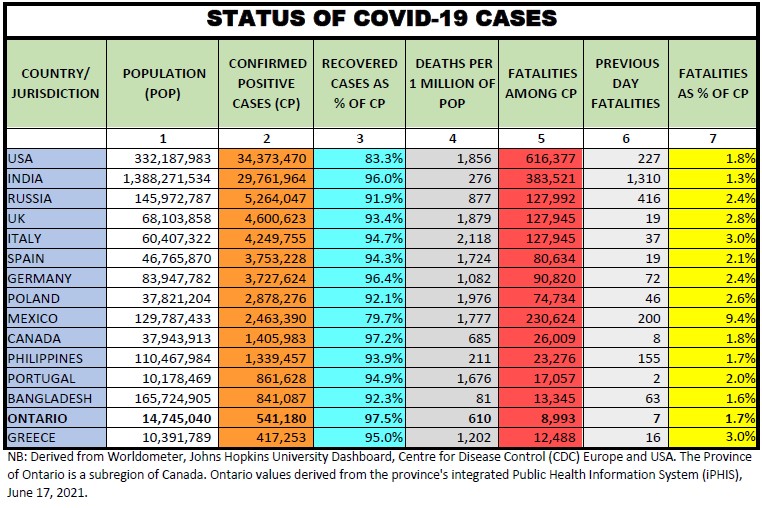 STATUS OF COVID-19 CASES

| COUNTRY/ JURISDICTION | POPULATION (POP) | CONFIRMED POSITIVE CASES (CP) | RECOVERED CASES AS % OF CP | DEATHS PER 1 MILLION OF POP | FATALITIES AMONG CP | PREVIOUS DAY FATALITIES | FATALITIES AS % OF CP |
|---|---|---|---|---|---|---|---|
| | 1 | 2 | 3 | 4 | 5 | 6 | 7 |
| USA | 332,187,983 | 34,373,470 | 83.3% | 1,856 | 616,377 | 227 | 1.8% |
| INDIA | 1,388,271,534 | 29,761,964 | 96.0% | 276 | 383,521 | 1,310 | 1.3% |
| RUSSIA | 145,972,787 | 5,264,047 | 91.9% | 877 | 127,992 | 416 | 2.4% |
| UK | 68,103,858 | 4,600,623 | 93.4% | 1,879 | 127,945 | 19 | 2.8% |
| ITALY | 60,407,322 | 4,249,755 | 94.7% | 2,118 | 127,945 | 37 | 3.0% |
| SPAIN | 46,765,870 | 3,753,228 | 94.3% | 1,724 | 80,634 | 19 | 2.1% |
| GERMANY | 83,947,782 | 3,727,624 | 96.4% | 1,082 | 90,820 | 72 | 2.4% |
| POLAND | 37,821,204 | 2,878,276 | 92.1% | 1,976 | 74,734 | 46 | 2.6% |
| MEXICO | 129,787,433 | 2,463,390 | 79.7% | 1,777 | 230,624 | 200 | 9.4% |
| CANADA | 37,943,913 | 1,405,983 | 97.2% | 685 | 26,009 | 8 | 1.8% |
| PHILIPPINES | 110,467,984 | 1,339,457 | 93.9% | 211 | 23,276 | 155 | 1.7% |
| PORTUGAL | 10,178,469 | 861,628 | 94.9% | 1,676 | 17,057 | 2 | 2.0% |
| BANGLADESH | 165,724,905 | 841,087 | 92.3% | 81 | 13,345 | 63 | 1.6% |
| ONTARIO | 14,745,040 | 541,180 | 97.5% | 610 | 8,993 | 7 | 1.7% |
| GREECE | 10,391,789 | 417,253 | 95.0% | 1,202 | 12,488 | 16 | 3.0% |

NB: Derived from Worldometer, Johns Hopkins University Dashboard, Centre for Disease Control (CDC) Europe and USA. The Province of Ontario is a subregion of Canada. Ontario values derived from the province's integrated Public Health Information System (iPHIS), June 17, 2021.